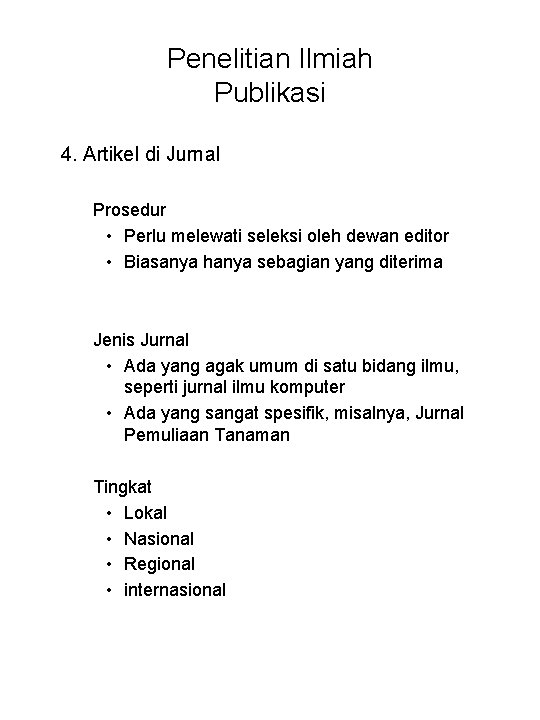 Penelitian Ilmiah
Publikasi

4. Artikel di Jurnal

Prosedur
• Perlu melewati seleksi oleh dewan editor
• Biasanya hanya sebagian yang diterima

Jenis Jurnal
• Ada yang agak umum di satu bidang ilmu, seperti jurnal ilmu komputer
• Ada yang sangat spesifik, misalnya, Jurnal Pemuliaan Tanaman

Tingkat
• Lokal
• Nasional
• Regional
• internasional